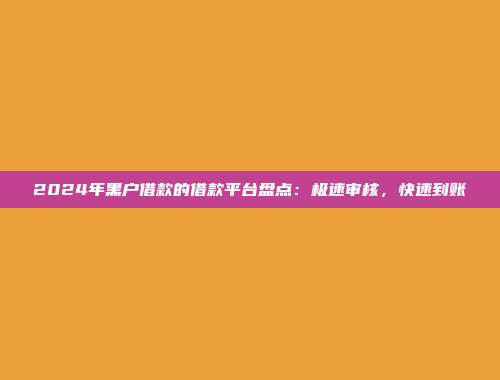 2024年黑户借款的借款平台盘点：极速审核，快速到账